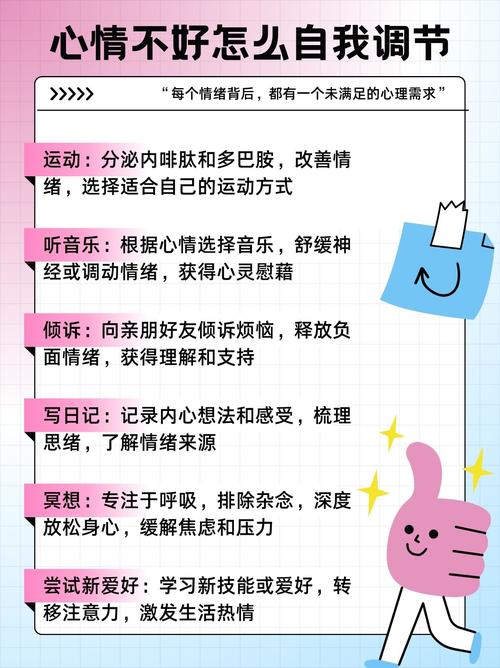 心情不好怎么自我调节

>>>>>

“每个情绪背后，都有一个未满足的心理需求”

运动：分泌内啡肽和多巴胺，改善情绪，选择适合自己的运动方式

听音乐：根据心情选择音乐，舒缓神经或调动情绪，获得心灵慰藉

倾诉：向亲朋好友倾诉烦恼，释放负面情绪，获得理解和支持

写日记：记录内心想法和感受，梳理思绪，了解情绪来源

冥想：专注于呼吸，排除杂念，深度放松身心，缓解焦虑和压力

尝试新爱好：学习新技能或爱好，转移注意力，激发生活热情